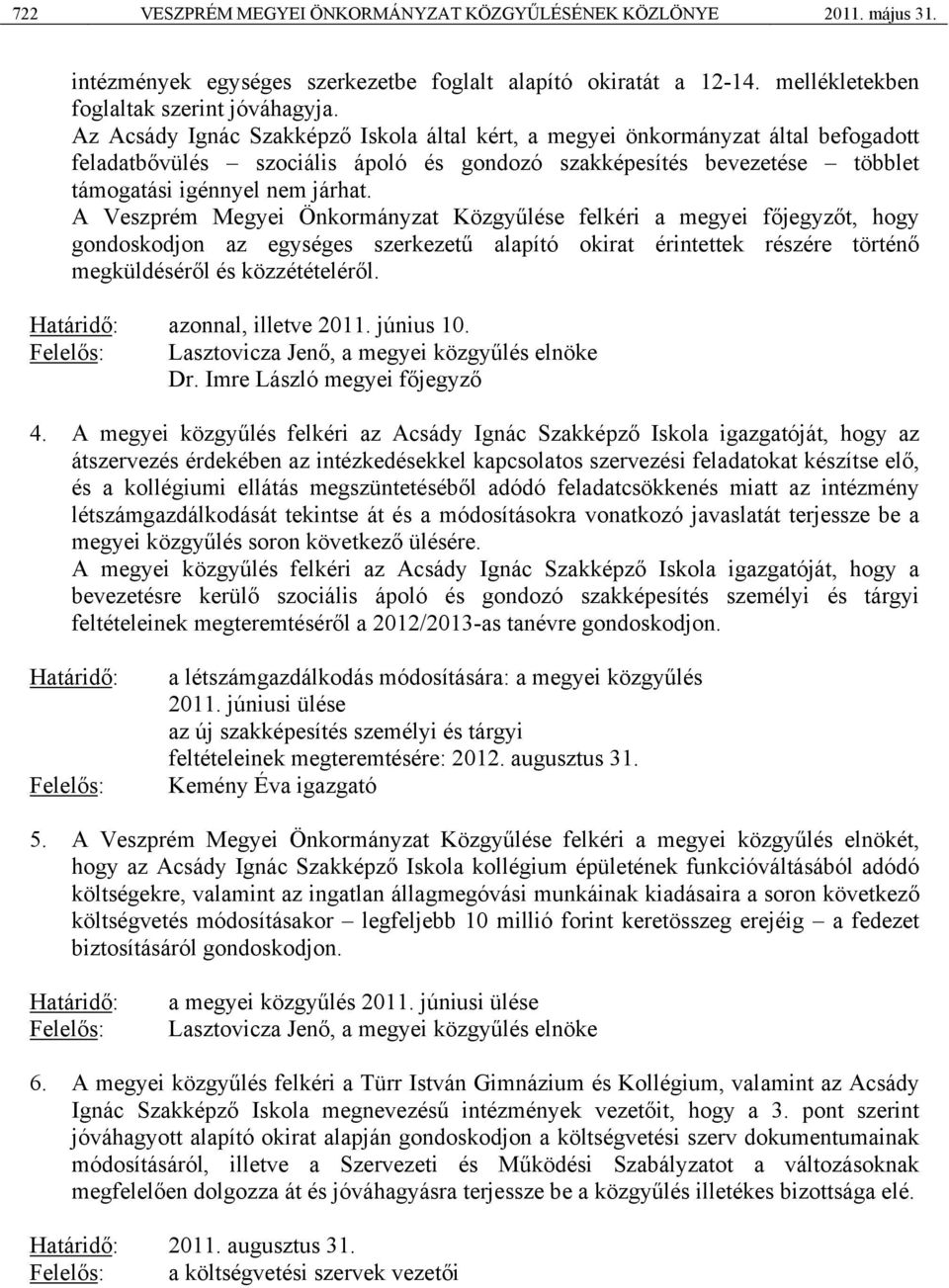 722 VESZPRÉM MEGYEI ÖNKORMÁNYZAT KÖZGYŰLÉSÉNEK KÖZLÖNYE 2011. május 31.

intézmények egységes szerkezetbe foglalt alapító okiratát a 12-14. mellékletekben foglaltak szerint jóváhagyja.
Az Acsády Ignác Szakképző Iskola által kért, a megyei önkormányzat által befogadott feladatbővülés – szociális ápoló és gondozó szakképesítés bevezetése – többlet támogatási igénnyel nem járhat.
A Veszprém Megyei Önkormányzat Közgyűlése felkéri a megyei főjegyzőt, hogy gondoskodjon az egységes szerkezetű alapító okirat érintettek részére történő megküldéséről és közzétételéről.

Határidő: azonnal, illetve 2011. június 10.
Felelős: Lasztovicza Jenő, a megyei közgyűlés elnöke
Dr. Imre László megyei főjegyző

4. A megyei közgyűlés felkéri az Acsády Ignác Szakképző Iskola igazgatóját, hogy az átszervezés érdekében az intézkedésekkel kapcsolatos szervezési feladatokat készítse elő, és a kollégiumi ellátás megszüntetéséből adódó feladatcsökkenés miatt az intézmény létszámgazdálkodását tekintse át és a módosításokra vonatkozó javaslatát terjessze be a megyei közgyűlés soron következő ülésére.
A megyei közgyűlés felkéri az Acsády Ignác Szakképző Iskola igazgatóját, hogy a bevezetésre kerülő szociális ápoló és gondozó szakképesítés személyi és tárgyi feltételeinek megteremtéséről a 2012/2013-as tanévre gondoskodjon.

Határidő: a létszámgazdálkodás módosítására: a megyei közgyűlés 2011. júniusi ülése
az új szakképesítés személyi és tárgyi feltételeinek megteremtésére: 2012. augusztus 31.
Felelős: Kemény Éva igazgató

5. A Veszprém Megyei Önkormányzat Közgyűlése felkéri a megyei közgyűlés elnökét, hogy az Acsády Ignác Szakképző Iskola kollégium épületének funkcióváltásából adódó költségekre, valamint az ingatlan állagmegóvási munkáinak kiadásaira a soron következő költségvetés módosításakor – legfeljebb 10 millió forint keretösszeg erejéig – a fedezet biztosításáról gondoskodjon.

Határidő: a megyei közgyűlés 2011. júniusi ülése
Felelős: Lasztovicza Jenő, a megyei közgyűlés elnöke

6. A megyei közgyűlés felkéri a Türr István Gimnázium és Kollégium, valamint az Acsády Ignác Szakképző Iskola megnevezésű intézmények vezetőit, hogy a 3. pont szerint jóváhagyott alapító okirat alapján gondoskodjon a költségvetési szerv dokumentumainak módosításáról, illetve a Szervezeti és Működési Szabályzatot a változásoknak megfelelően dolgozza át és jóváhagyásra terjessze be a közgyűlés illetékes bizottsága elé.

Határidő: 2011. augusztus 31.
Felelős: a költségvetési szervek vezetői